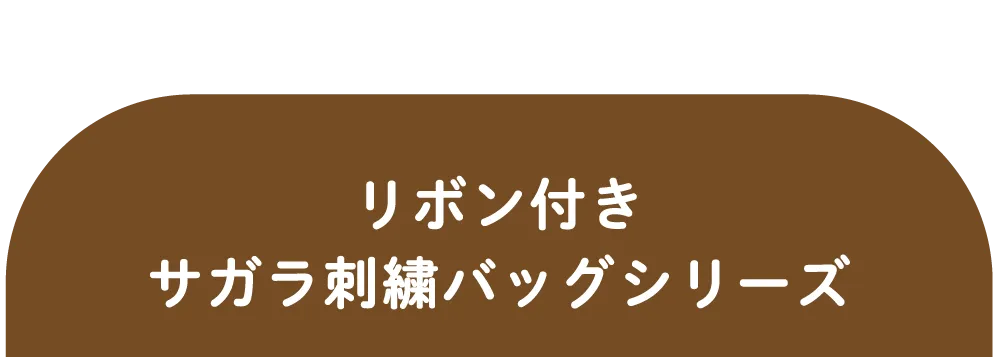 リボン付き
サガラ刺繍バッグシリーズ